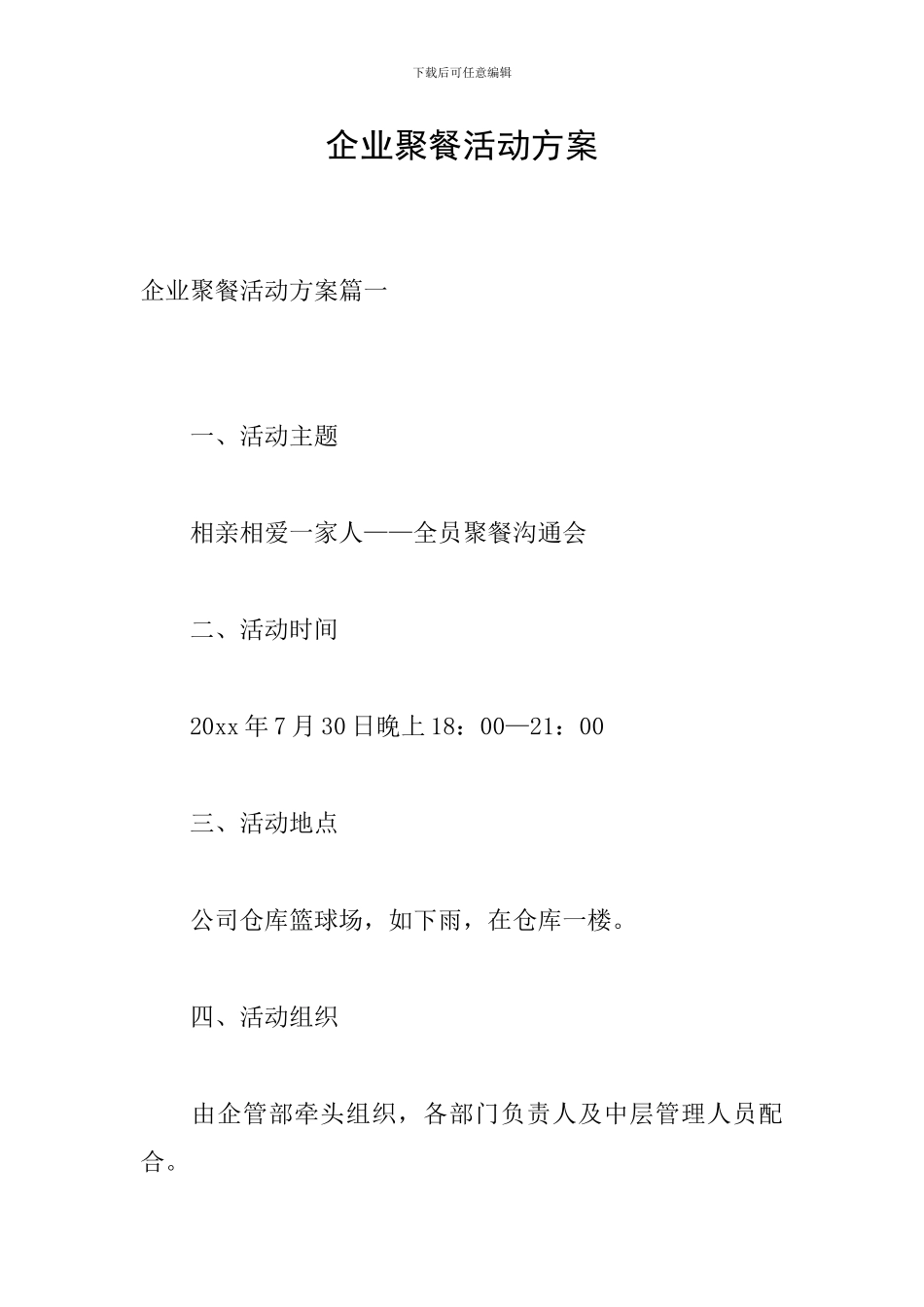 下载后可任意编辑

企业聚餐活动方案

企业聚餐活动方案篇一

一、活动主题

相亲相爱一家人——全员聚餐沟通会

二、活动时间

20xx 年 7 月 30 日晚上 18：00—21：00

三、活动地点

公司仓库篮球场，如下雨，在仓库一楼。

四、活动组织

由企管部牵头组织，各部门负责人及中层管理人员配合。